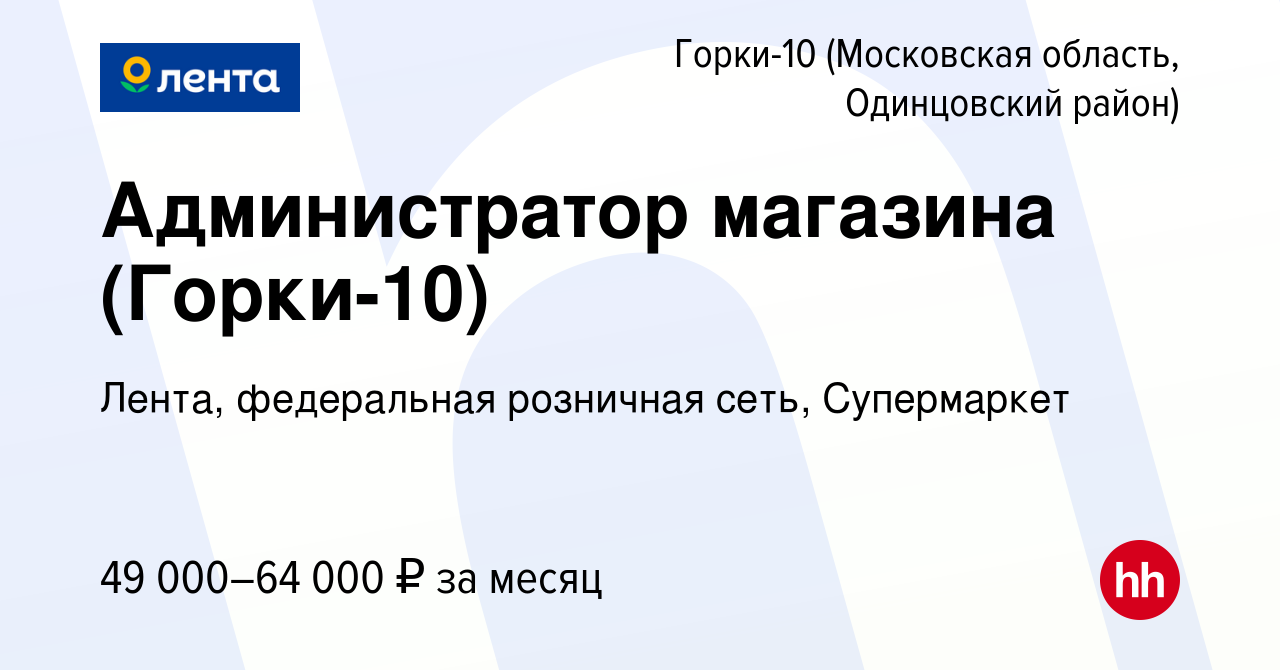 лента

Горки-10 (Московская область, Одинцовский район)

Администратор магазина (Горки-10)

Лента, федеральная розничная сеть, Супермаркет

49 000–64 000 ₽ за месяц

hh